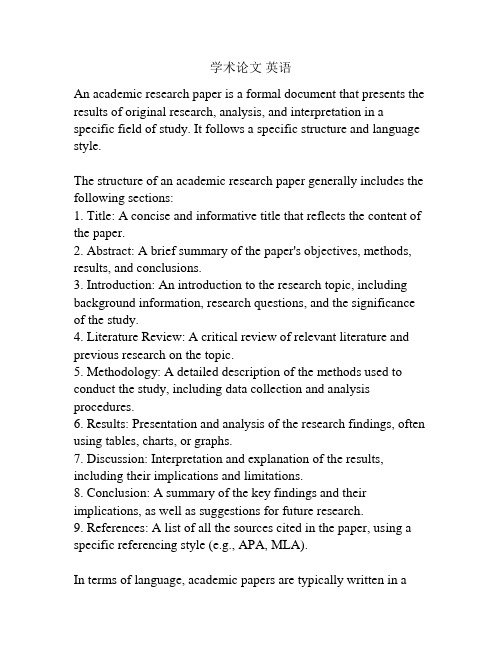 学术论文 英语

An academic research paper is a formal document that presents the results of original research, analysis, and interpretation in a specific field of study. It follows a specific structure and language style.

The structure of an academic research paper generally includes the following sections:
1. Title: A concise and informative title that reflects the content of the paper.
2. Abstract: A brief summary of the paper's objectives, methods, results, and conclusions.
3. Introduction: An introduction to the research topic, including background information, research questions, and the significance of the study.
4. Literature Review: A critical review of relevant literature and previous research on the topic.
5. Methodology: A detailed description of the methods used to conduct the study, including data collection and analysis procedures.
6. Results: Presentation and analysis of the research findings, often using tables, charts, or graphs.
7. Discussion: Interpretation and explanation of the results, including their implications and limitations.
8. Conclusion: A summary of the key findings and their implications, as well as suggestions for future research.
9. References: A list of all the sources cited in the paper, using a specific referencing style (e.g., APA, MLA).

In terms of language, academic papers are typically written in a